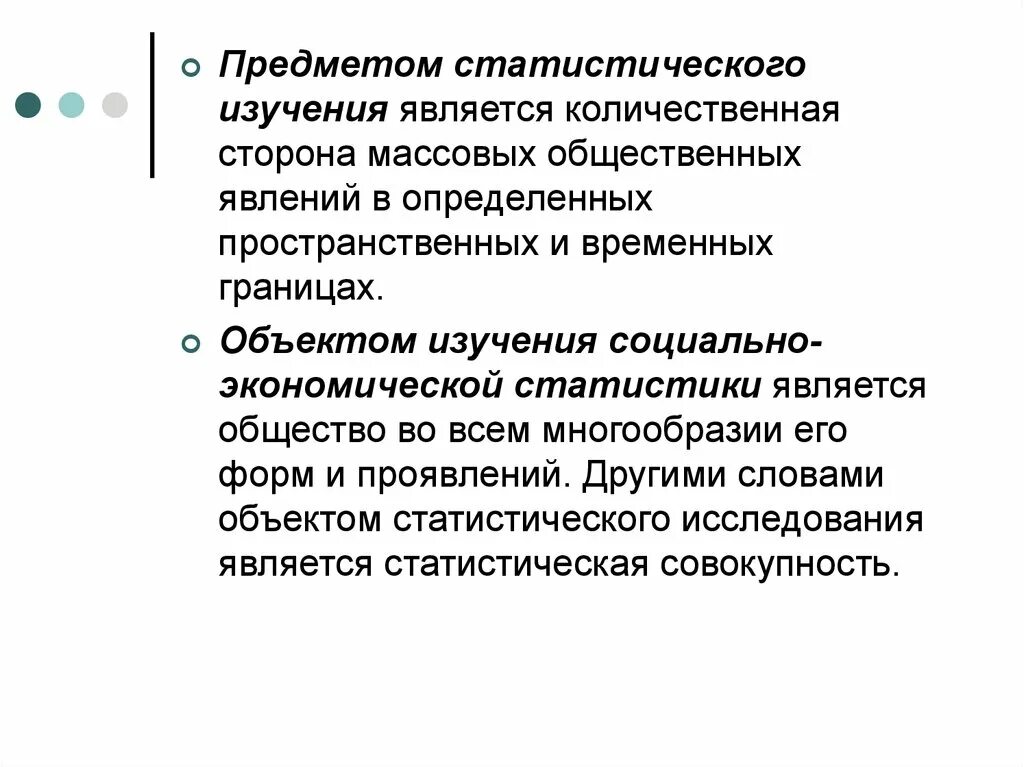 Предметом статистического изучения является количественная сторона массовых общественных явлений в определенных пространственных и временных границах.

Объектом изучения социально-экономической статистики является общество во всем многообразии его форм и проявлений. Другими словами объектом статистического исследования является статистическая совокупность.